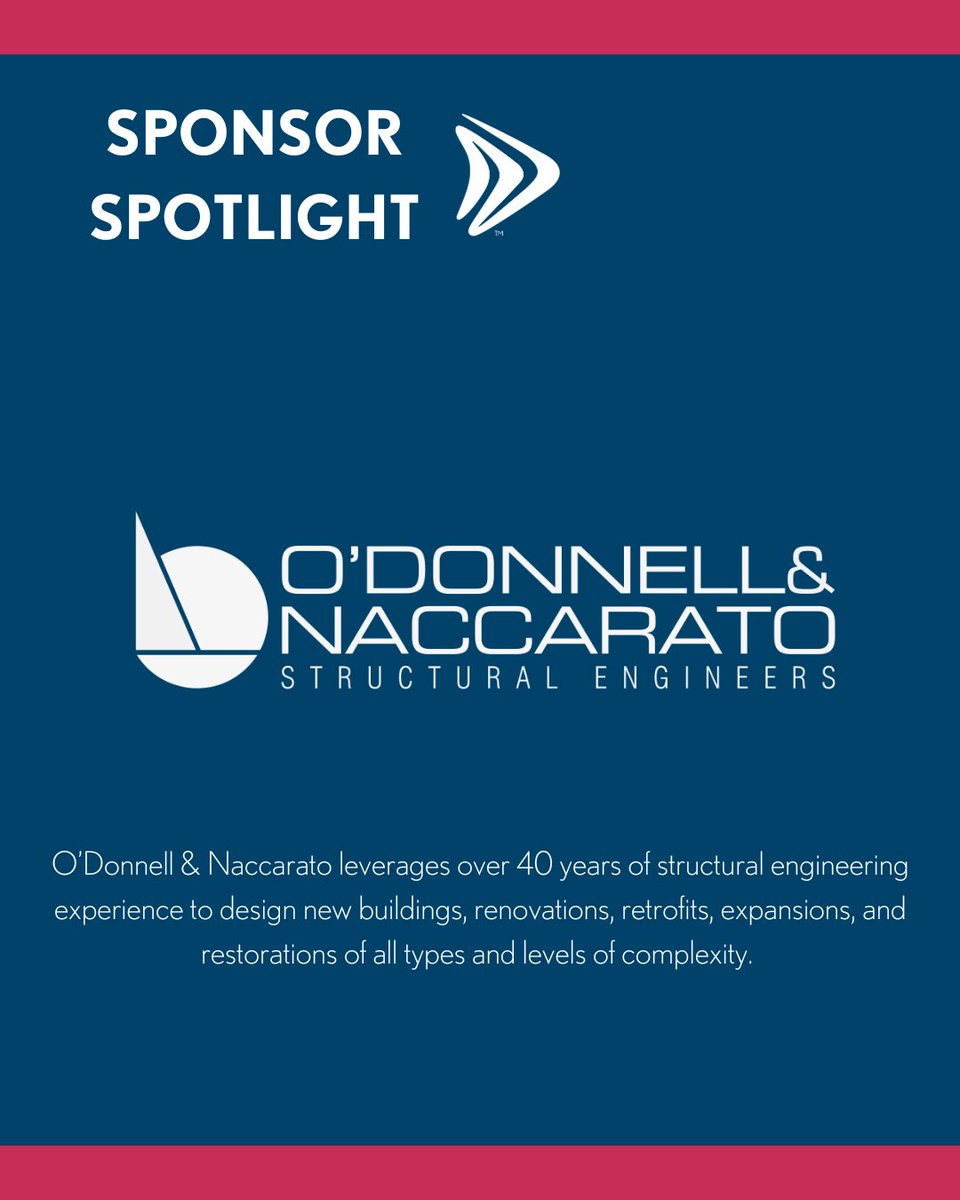 SPONSOR SPOTLIGHT

TM

O'DONNELL& NACCARATO
STRUCTURAL ENGINEERS

O'Donnell & Naccarato leverages over 40 years of structural engineering experience to design new buildings, renovations, retrofits, expansions, and restorations of all types and levels of complexity.